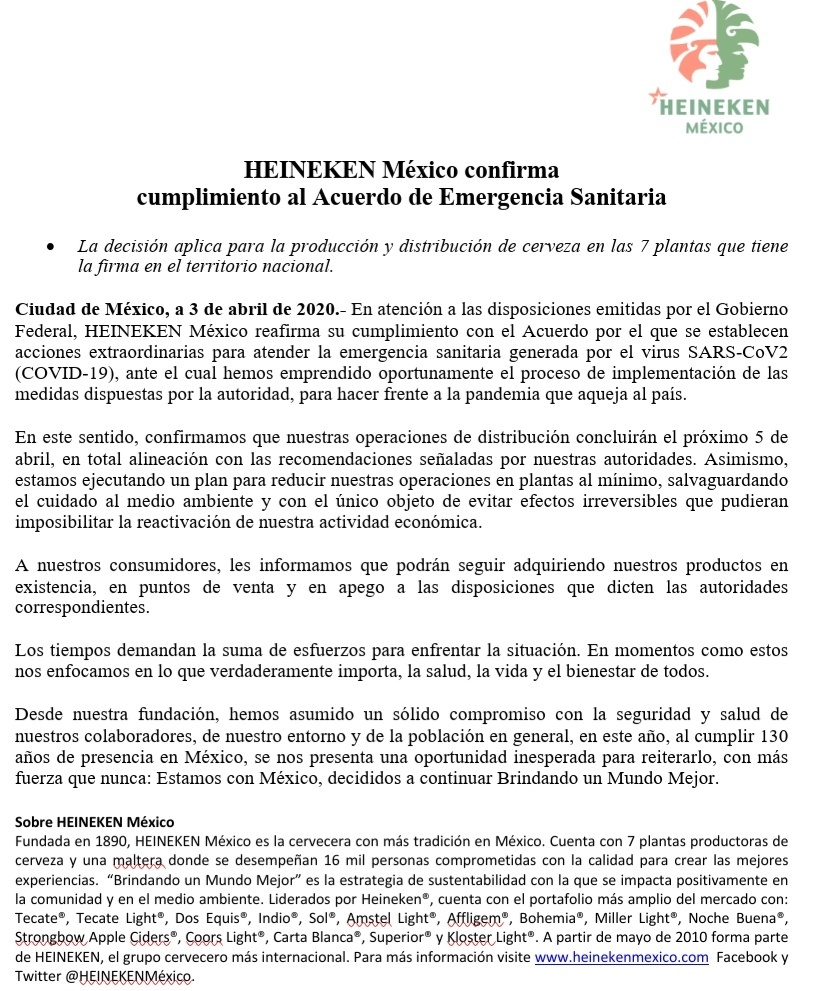 HEINEKEN
MÉXICO

HEINEKEN México confirma
cumplimiento al Acuerdo de Emergencia Sanitaria

• La decisión aplica para la producción y distribución de cerveza en las 7 plantas que tiene la firma en el territorio nacional.

Ciudad de México, a 3 de abril de 2020.- En atención a las disposiciones emitidas por el Gobierno Federal, HEINEKEN México reafirma su cumplimiento con el Acuerdo por el que se establecen acciones extraordinarias para atender la emergencia sanitaria generada por el virus SARS-CoV2 (COVID-19), ante el cual hemos emprendido oportunamente el proceso de implementación de las medidas dispuestas por la autoridad, para hacer frente a la pandemia que aqueja al país.

En este sentido, confirmamos que nuestras operaciones de distribución concluirán el próximo 5 de abril, en total alineación con las recomendaciones señaladas por nuestras autoridades. Asimismo, estamos ejecutando un plan para reducir nuestras operaciones en plantas al mínimo, salvaguardando el cuidado al medio ambiente y con el único objeto de evitar efectos irreversibles que pudieran imposibilitar la reactivación de nuestra actividad económica.

A nuestros consumidores, les informamos que podrán seguir adquiriendo nuestros productos en existencia, en puntos de venta y en apego a las disposiciones que dicten las autoridades correspondientes.

Los tiempos demandan la suma de esfuerzos para enfrentar la situación. En momentos como estos nos enfocamos en lo que verdaderamente importa, la salud, la vida y el bienestar de todos.

Desde nuestra fundación, hemos asumido un sólido compromiso con la seguridad y salud de nuestros colaboradores, de nuestro entorno y de la población en general, en este año, al cumplir 130 años de presencia en México, se nos presenta una oportunidad inesperada para reiterarlo, con más fuerza que nunca: Estamos con México, decididos a continuar Brindando un Mundo Mejor.

Sobre HEINEKEN México
Fundada en 1890, HEINEKEN México es la cervecera con más tradición en México. Cuenta con 7 plantas productoras de cerveza y una maltera donde se desempeñan 16 mil personas comprometidas con la calidad para crear las mejores experiencias. "Brindando un Mundo Mejor" es la estrategia de sustentabilidad con la que se impacta positivamente en la comunidad y en el medio ambiente. Liderados por Heineken®, cuenta con el portafolio más amplio del mercado con: Tecate®, Tecate Light®, Dos Equis®, Indio®, Sol®, Amstel Light®, Affligem®, Bohemia®, Miller Light®, Noche Buena®, Strongbow Apple Ciders®, Coors Light®, Carta Blanca®, Superior® y Kloster Light®. A partir de mayo de 2010 forma parte de HEINEKEN, el grupo cervecero más internacional. Para más información visite www.heinekenmexico.com Facebook y Twitter @HEINEKENMéxico.